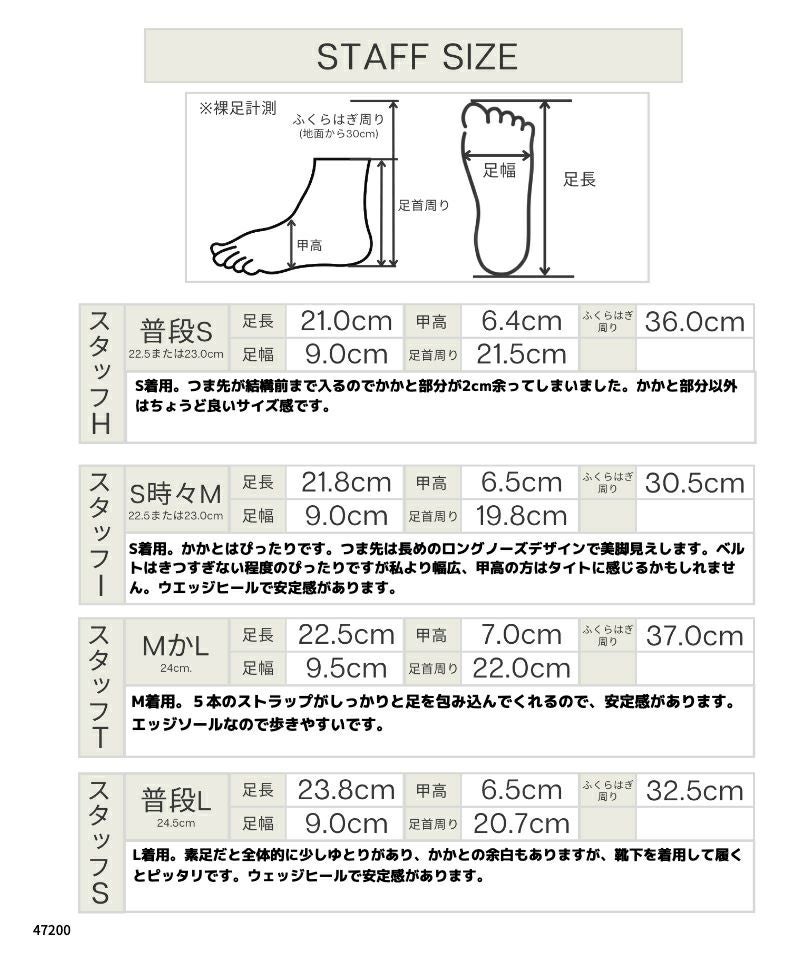 STAFF SIZE

※裸足計測

ふくらはぎ周り
(地面から30cm)

足首周り

甲高

足幅

足長

スタッフH

普段S
22.5または23.0cm

足長 21.0cm 甲高 6.4cm ふくらはぎ周り 36.0cm
足幅 9.0cm 足首周り 21.5cm

S着用。つま先が結構前まで入るのでかかと部分が2cm余ってしまいました。かかと部分以外はちょうど良いサイズ感です。

スタッフI

S時々M
22.5または23.0cm

足長 21.8cm 甲高 6.5cm ふくらはぎ周り 30.5cm
足幅 9.0cm 足首周り 19.8cm

S着用。かかとはぴったりです。つま先は長めのロングノーズデザインで美脚見えします。ベルトはきつすぎない程度のぴったりですが私より幅広、甲高の方はタイトに感じるかもしれません。ウエッジヒールで安定感があります。

スタッフT

MかL
24cm.

足長 22.5cm 甲高 7.0cm ふくらはぎ周り 37.0cm
足幅 9.5cm 足首周り 22.0cm

M着用。５本のストラップがしっかりと足を包み込んでくれるので、安定感があります。エッジソールなので歩きやすいです。

スタッフS

普段L
24.5cm

足長 23.8cm 甲高 6.5cm ふくらはぎ周り 32.5cm
足幅 9.0cm 足首周り 20.7cm

L着用。素足だと全体的に少しゆとりがあり、かかとの余白もありますが、靴下を着用して履くとピッタリです。ウェッジヒールで安定感があります。

47200